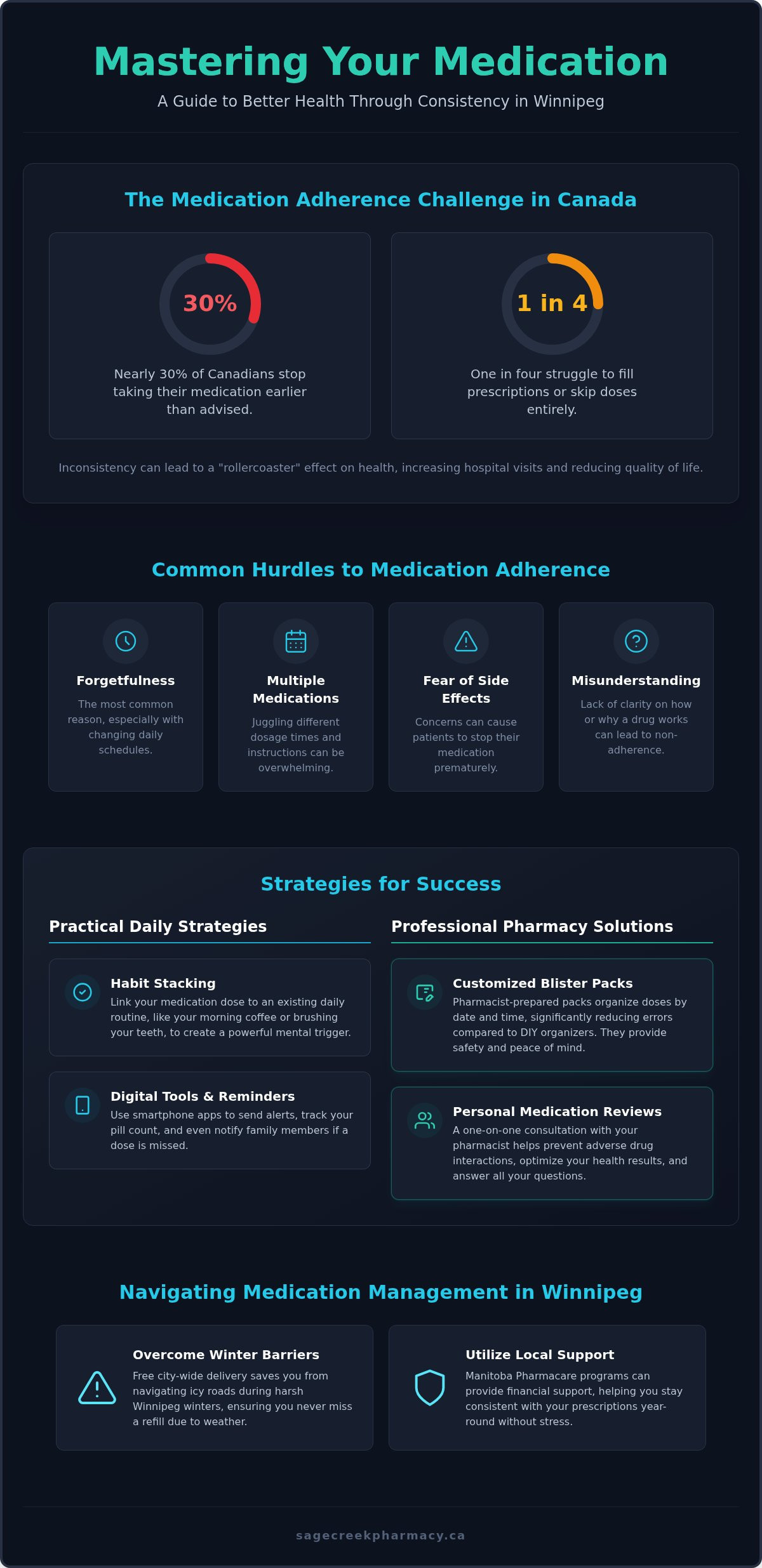 Mastering Your Medication

A Guide to Better Health Through Consistency in Winnipeg

The Medication Adherence Challenge in Canada

30%

Nearly 30% of Canadians stop taking their medication earlier than advised.

1 in 4

One in four struggle to fill prescriptions or skip doses entirely.

Inconsistency can lead to a "rollercoaster" effect on health, increasing hospital visits and reducing quality of life.

Common Hurdles to Medication Adherence

Forgetfulness

The most common reason, especially with changing daily schedules.

Multiple Medications

Juggling different dosage times and instructions can be overwhelming.

Fear of Side Effects

Concerns can cause patients to stop their medication prematurely.

Misunderstanding

Lack of clarity on how or why a drug works can lead to non-adherence.

Strategies for Success

Practical Daily Strategies

Habit Stacking

Link your medication dose to an existing daily routine, like your morning coffee or brushing your teeth, to create a powerful mental trigger.

Digital Tools & Reminders

Use smartphone apps to send alerts, track your pill count, and even notify family members if a dose is missed.

Professional Pharmacy Solutions

Customized Blister Packs

Pharmacist-prepared packs organize doses by date and time, significantly reducing errors compared to DIY organizers. They provide safety and peace of mind.

Personal Medication Reviews

A one-on-one consultation with your pharmacist helps prevent adverse drug interactions, optimize your health results, and answer all your questions.

Navigating Medication Management in Winnipeg

Overcome Winter Barriers

Free city-wide delivery saves you from navigating icy roads during harsh Winnipeg winters, ensuring you never miss a refill due to weather.

Utilize Local Support

Manitoba Pharmacare programs can provide financial support, helping you stay consistent with your prescriptions year-round without stress.

sagecreekpharmacy.ca